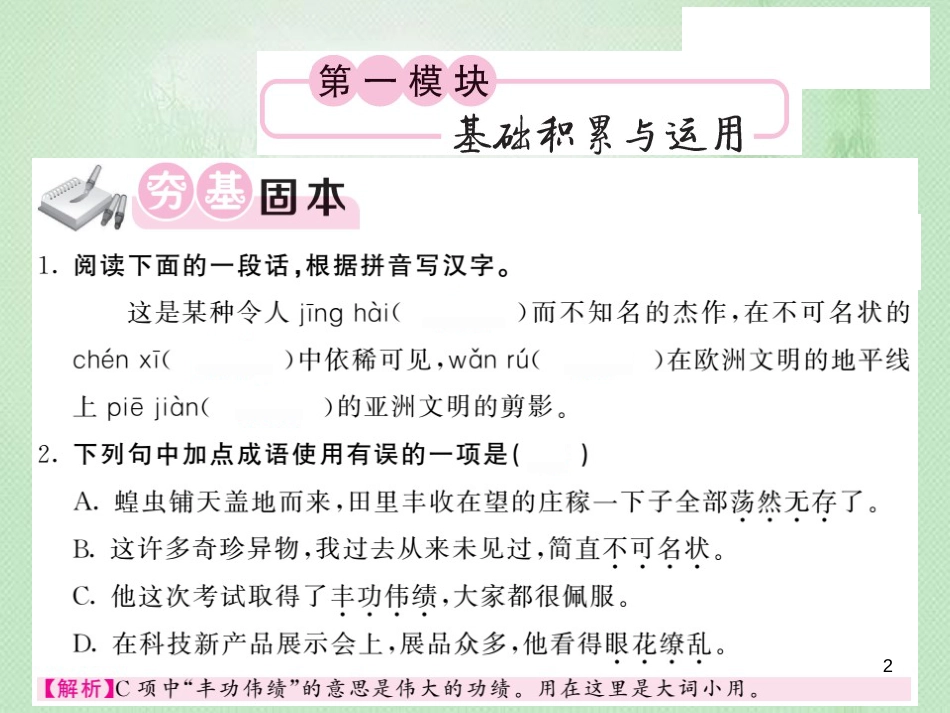 第一模块
基础积累与运用

夯基固本

1. 阅读下面的一段话，根据拼音写汉字。

这是某种令人 jīng hài(　　)而不知名的杰作，在不可名状的 chén xī(　　)中依稀可见，wǎn rú(　　)在欧洲文明的地平线上 piē jiàn(　　)的亚洲文明的剪影。

2. 下列句中加点成语使用有误的一项是(　　)

A. 蝗虫铺天盖地而来，田里丰收在望的庄稼一下子全部荡然无存了。

B. 这许多奇珍异物，我过去从来未见过，简直不可名状。

C. 他这次考试取得了丰功伟绩，大家都很佩服。

D. 在科技新产品展示会上，展品众多，他看得眼花缭乱。

2

【解析】C 项中“丰功伟绩”的意思是伟大的功绩。用在这里是大词小用。